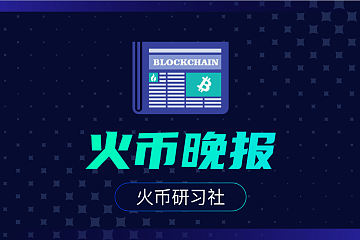 BLOCKCHAIN

火币晚报

火币研习社